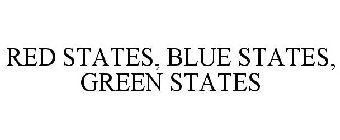 RED STATES, BLUE STATES, GREEN STATES